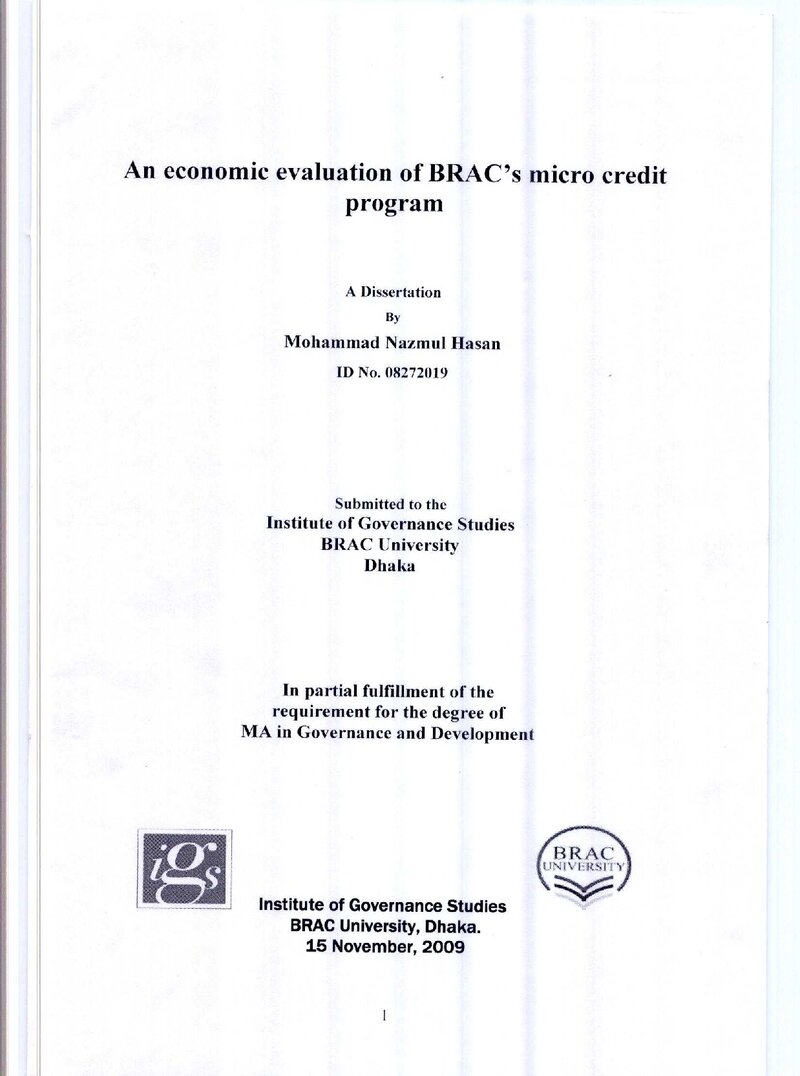 An economic evaluation of BRAC's micro credit program

A Dissertation

By

Mohammad Nazmul Hasan

ID No. 08272019

Submitted to the

Institute of Governance Studies

BRAC University

Dhaka

In partial fulfillment of the requirement for the degree of MA in Governance and Development

igs

BRAC UNIVERSITY

Institute of Governance Studies

BRAC University, Dhaka.

15 November, 2009

1